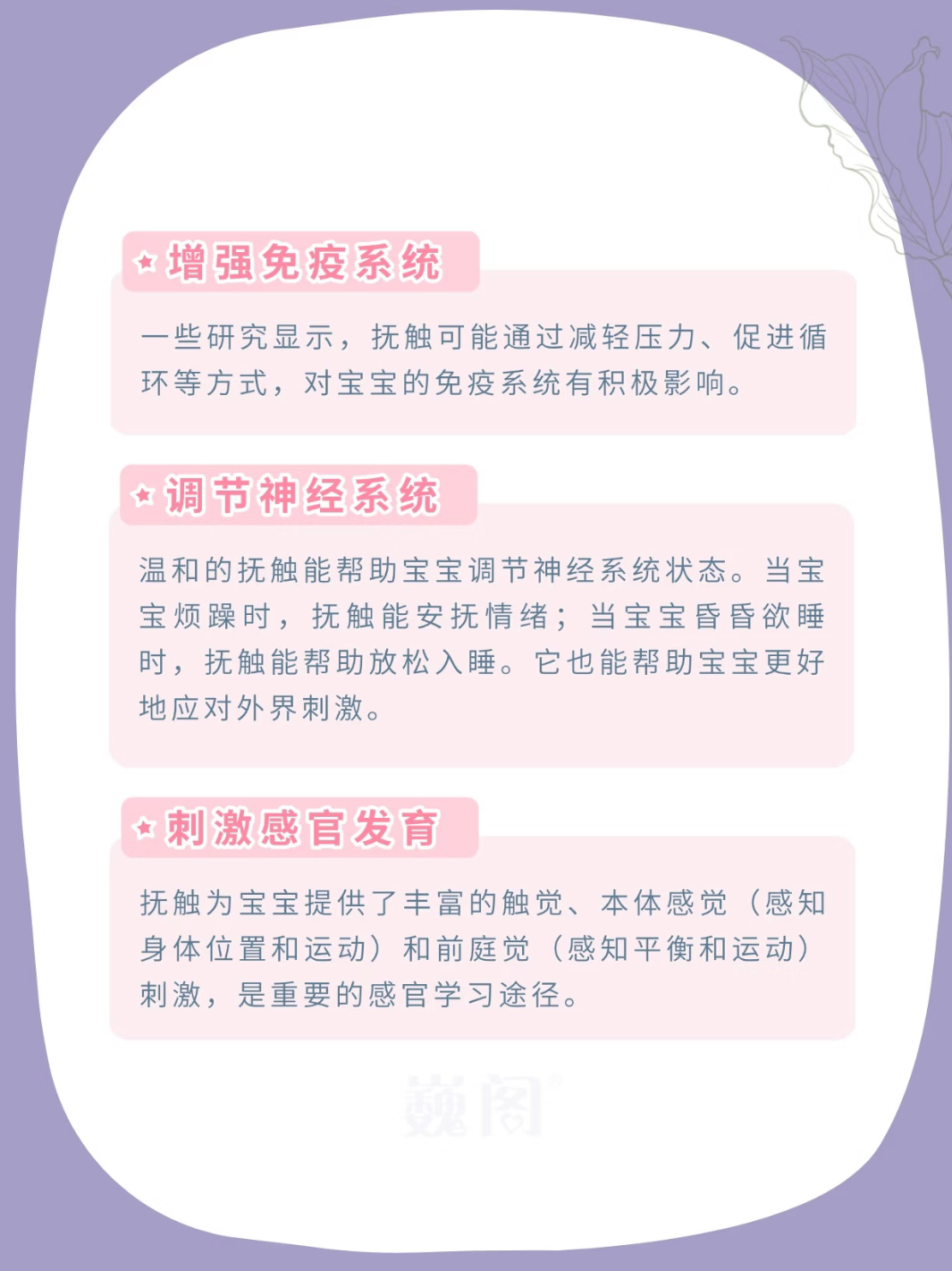 增强免疫系统

一些研究显示，抚触可能通过减轻压力、促进循环等方式，对宝宝的免疫系统有积极影响。

调节神经系统

温和的抚触能帮助宝宝调节神经系统状态。当宝宝烦躁时，抚触能安抚情绪；当宝宝昏昏欲睡时，抚触能帮助放松入睡。它也能帮助宝宝更好地应对外界刺激。

刺激感官发育

抚触为宝宝提供了丰富的触觉、本体感觉（感知身体位置和运动）和前庭觉（感知平衡和运动）刺激，是重要的感官学习途径。

巍阁